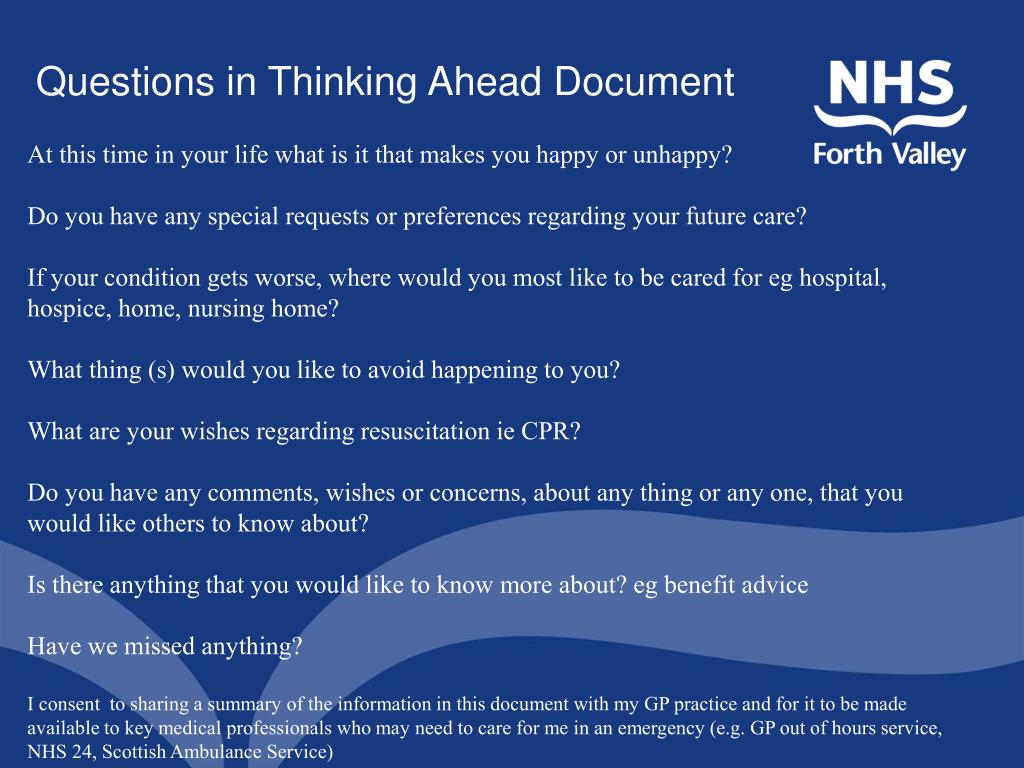 Questions in Thinking Ahead Document

NHS
Forth Valley

At this time in your life what is it that makes you happy or unhappy?

Do you have any special requests or preferences regarding your future care?

If your condition gets worse, where would you most like to be cared for eg hospital, hospice, home, nursing home?

What thing (s) would you like to avoid happening to you?

What are your wishes regarding resuscitation ie CPR?

Do you have any comments, wishes or concerns, about any thing or any one, that you would like others to know about?

Is there anything that you would like to know more about? eg benefit advice

Have we missed anything?

I consent to sharing a summary of the information in this document with my GP practice and for it to be made available to key medical professionals who may need to care for me in an emergency (e.g. GP out of hours service, NHS 24, Scottish Ambulance Service)